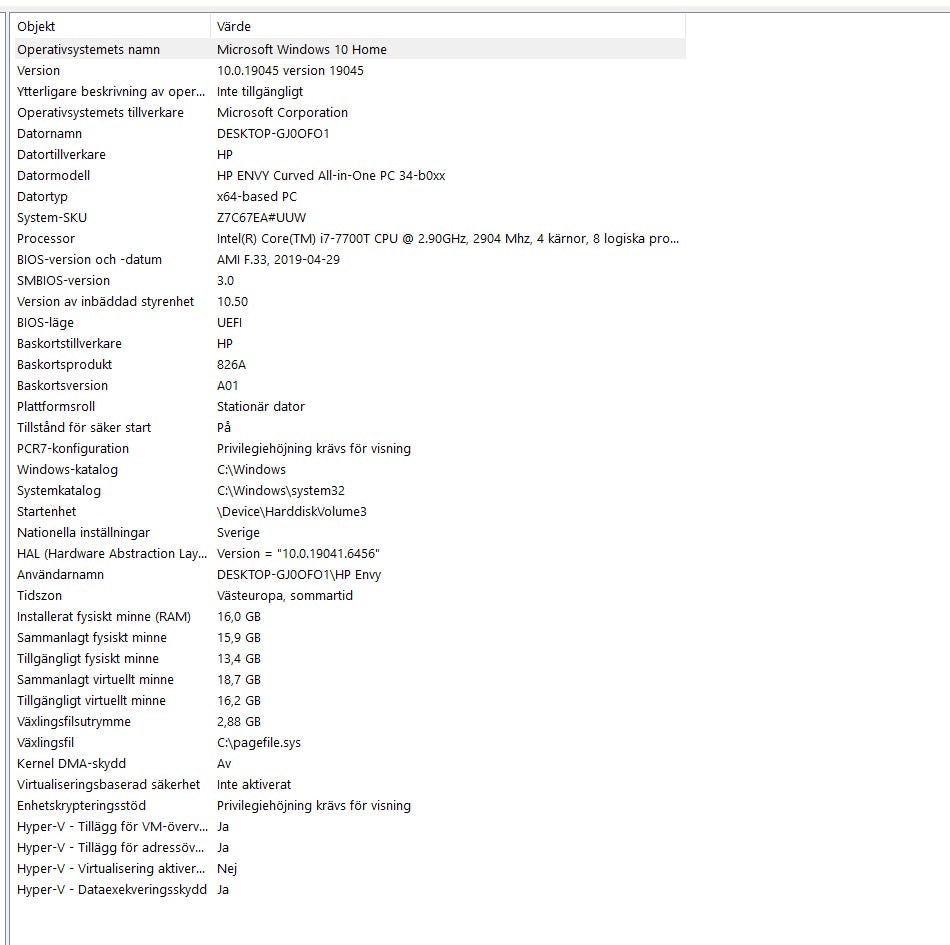 | Objekt | Värde |
|---|---|
| Operativsystemets namn | Microsoft Windows 10 Home |
| Version | 10.0.19045 version 19045 |
| Ytterligare beskrivning av oper... | Inte tillgängligt |
| Operativsystemets tillverkare | Microsoft Corporation |
| Datornamn | DESKTOP-GJ0OFO1 |
| Datortillverkare | HP |
| Datormodell | HP ENVY Curved All-in-One PC 34-b0xx |
| Datortyp | x64-based PC |
| System-SKU | Z7C67EA#UUW |
| Processor | Intel(R) Core(TM) i7-7700T CPU @ 2.90GHz, 2904 Mhz, 4 kärnor, 8 logiska pro... |
| BIOS-version och -datum | AMI F.33, 2019-04-29 |
| SMBIOS-version | 3.0 |
| Version av inbäddad styrenhet | 10.50 |
| BIOS-läge | UEFI |
| Baskortstillverkare | HP |
| Baskortsprodukt | 826A |
| Baskortsversion | A01 |
| Plattformsroll | Stationär dator |
| Tillstånd för säker start | På |
| PCR7-konfiguration | Privilegiehöjning krävs för visning |
| Windows-katalog | C:\Windows |
| Systemkatalog | C:\Windows\system32 |
| Startenhet | \Device\HarddiskVolume3 |
| Nationella inställningar | Sverige |
| HAL (Hardware Abstraction Lay... | Version = "10.0.19041.6456" |
| Användarnamn | DESKTOP-GJ0OFO1\HP Envy |
| Tidszon | Västeuropa, sommartid |
| Installerat fysiskt minne (RAM) | 16,0 GB |
| Sammanlagt fysiskt minne | 15,9 GB |
| Tillgängligt fysiskt minne | 13,4 GB |
| Sammanlagt virtuellt minne | 18,7 GB |
| Tillgängligt virtuellt minne | 16,2 GB |
| Växlingsfilsutrymme | 2,88 GB |
| Växlingsfil | C:\pagefile.sys |
| Kernel DMA-skydd | Av |
| Virtualiseringsbaserad säkerhet | Inte aktiverat |
| Enhetskrypteringsstöd | Privilegiehöjning krävs för visning |
| Hyper-V - Tillägg för VM-överv... | Ja |
| Hyper-V - Tillägg för adressöv... | Ja |
| Hyper-V - Virtualisering aktiver... | Nej |
| Hyper-V - Dataexekveringsskydd | Ja |